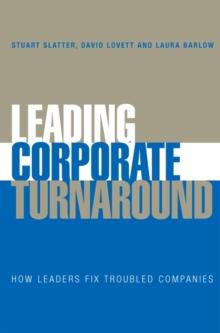 STUART SLATTER, DAVID LOVETT AND LAURA BARLOW

LEADING
CORPORATE
TURNAROUND

HOW LEADERS FIX TROUBLED COMPANIES